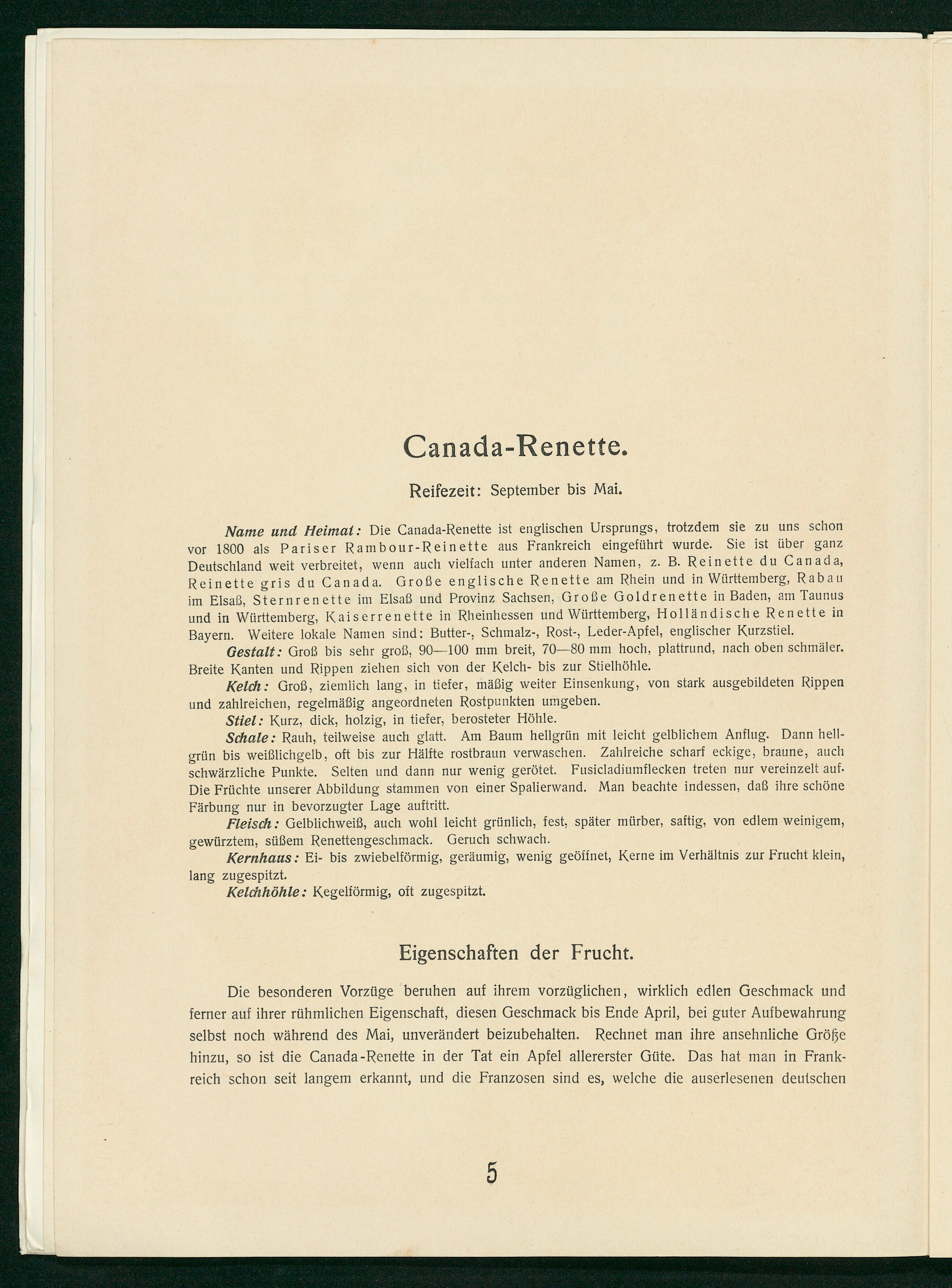 Canada-Renette.

Reifezeit: September bis Mai.

Name und Heimat: Die Canada-Renette ist englischen Ursprungs, trotzdem sie zu uns schon vor 1800 als Pariser Rambour-Reinette aus Frankreich eingeführt wurde. Sie ist über ganz Deutschland weit verbreitet, wenn auch vielfach unter anderen Namen, z. B. Reinette du Canada, Reinette gris du Canada. Große englische Renette am Rhein und in Württemberg, Rabau im Elsaß, Sternrenette im Elsaß und Provinz Sachsen, Große Goldrenette in Baden, am Taunus und in Württemberg, Kaiserrenette in Rheinhessen und Württemberg, Holländische Renette in Bayern. Weitere lokale Namen sind: Butter-, Schmalz-, Rost-, Leder-Apfel, englischer Kurzstiel.

Gestalt: Groß bis sehr groß, 90—100 mm breit, 70—80 mm hoch, plattrund, nach oben schmäler. Breite Kanten und Rippen ziehen sich von der Kelch- bis zur Stielhöhle.

Kelch: Groß, ziemlich lang, in tiefer, mäßig weiter Einsenkung, von stark ausgebildeten Rippen und zahlreichen, regelmäßig angeordneten Rostpunkten umgeben.

Stiel: Kurz, dick, holzig, in tiefer, berosteter Höhle.

Schale: Rauh, teilweise auch glatt. Am Baum hellgrün mit leicht gelblichem Anflug. Dann hellgrün bis weißlichgelb, oft bis zur Hälfte rostbraun verwaschen. Zahlreiche scharf eckige, braune, auch schwärzliche Punkte. Selten und dann nur wenig gerötet. Fusicladiumflecken treten nur vereinzelt auf. Die Früchte unserer Abbildung stammen von einer Spalierwand. Man beachte indessen, daß ihre schöne Färbung nur in bevorzugter Lage auftritt.

Fleisch: Gelblichweiß, auch wohl leicht grünlich, fest, später mürber, saftig, von edlem weinigem, gewürztem, süßem Renettengeschmack. Geruch schwach.

Kernhaus: Ei- bis zwiebelförmig, geräumig, wenig geöffnet, Kerne im Verhältnis zur Frucht klein, lang zugespitzt.

Kelchhöhle: Kegelförmig, oft zugespitzt.

Eigenschaften der Frucht.

Die besonderen Vorzüge beruhen auf ihrem vorzüglichen, wirklich edlen Geschmack und ferner auf ihrer rühmlichen Eigenschaft, diesen Geschmack bis Ende April, bei guter Aufbewahrung selbst noch während des Mai, unverändert beizubehalten. Rechnet man ihre ansehnliche Größe hinzu, so ist die Canada-Renette in der Tat ein Apfel allererster Güte. Das hat man in Frankreich schon seit langem erkannt, und die Franzosen sind es, welche die auserlesenen deutschen

5